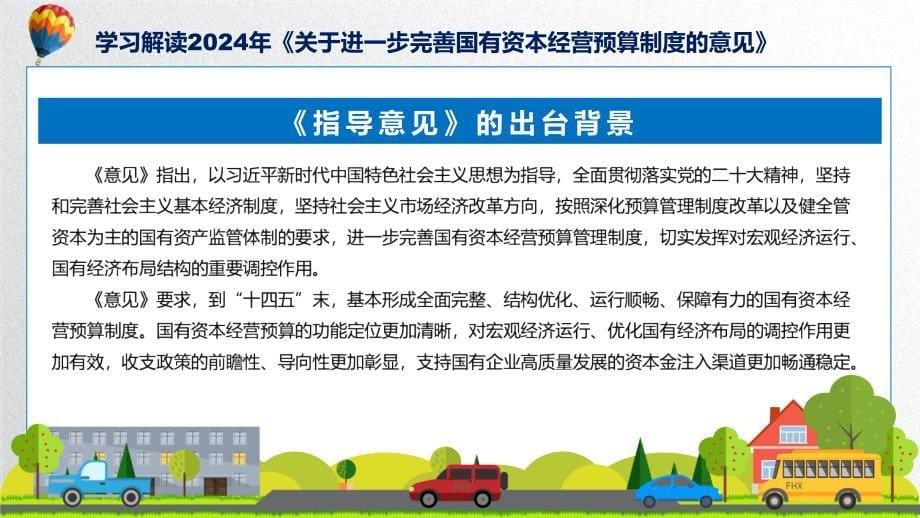 学习解读2024年《关于进一步完善国有资本经营预算制度的意见》

《指导意见》的出台背景

《意见》指出，以习近平新时代中国特色社会主义思想为指导，全面贯彻落实党的二十大精神，坚持和完善社会主义基本经济制度，坚持社会主义市场经济改革方向，按照深化预算管理制度改革以及健全管资本为主的国有资产监管体制的要求，进一步完善国有资本经营预算管理制度，切实发挥对宏观经济运行、国有经济布局结构的重要调控作用。

《意见》要求，到“十四五”末，基本形成全面完整、结构优化、运行顺畅、保障有力的国有资本经营预算制度。国有资本经营预算的功能定位更加清晰，对宏观经济运行、优化国有经济布局的调控作用更加有效，收支政策的前瞻性、导向性更加彰显，支持国有企业高质量发展的资本金注入渠道更加畅通稳定。

FHX